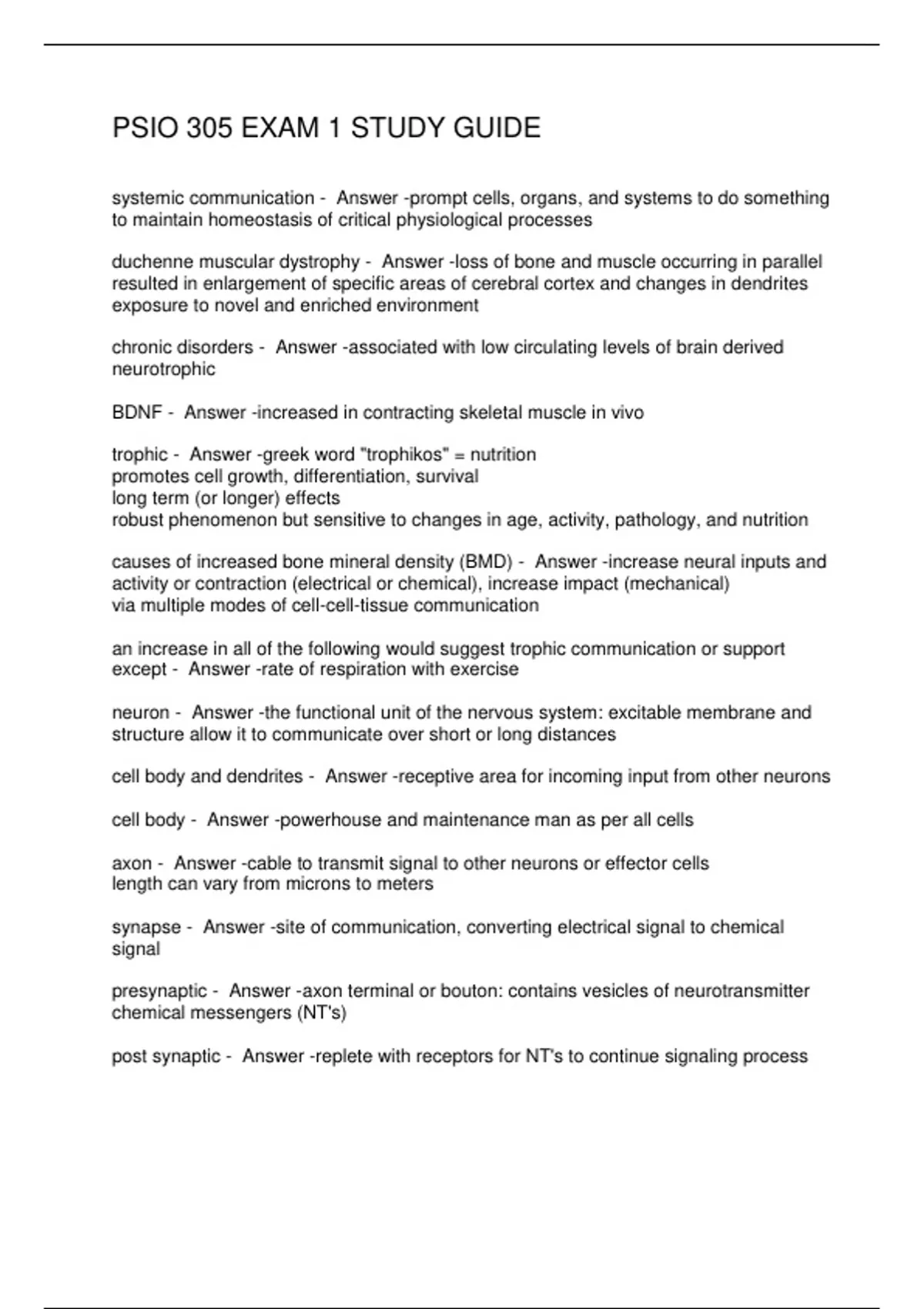 PSIO 305 EXAM 1 STUDY GUIDE

systemic communication - Answer -prompt cells, organs, and systems to do something to maintain homeostasis of critical physiological processes

duchenne muscular dystrophy - Answer -loss of bone and muscle occurring in parallel
resulted in enlargement of specific areas of cerebral cortex and changes in dendrites
exposure to novel and enriched environment

chronic disorders - Answer -associated with low circulating levels of brain derived neurotrophic

BDNF - Answer -increased in contracting skeletal muscle in vivo

trophic - Answer -greek word "trophikos" = nutrition
promotes cell growth, differentiation, survival
long term (or longer) effects
robust phenomenon but sensitive to changes in age, activity, pathology, and nutrition

causes of increased bone mineral density (BMD) - Answer -increase neural inputs and activity or contraction (electrical or chemical), increase impact (mechanical)
via multiple modes of cell-cell-tissue communication

an increase in all of the following would suggest trophic communication or support except - Answer -rate of respiration with exercise

neuron - Answer -the functional unit of the nervous system: excitable membrane and structure allow it to communicate over short or long distances

cell body and dendrites - Answer -receptive area for incoming input from other neurons

cell body - Answer -powerhouse and maintenance man as per all cells

axon - Answer -cable to transmit signal to other neurons or effector cells
length can vary from microns to meters

synapse - Answer -site of communication, converting electrical signal to chemical signal

presynaptic - Answer -axon terminal or bouton: contains vesicles of neurotransmitter chemical messengers (NT's)

post synaptic - Answer -replete with receptors for NT's to continue signaling process